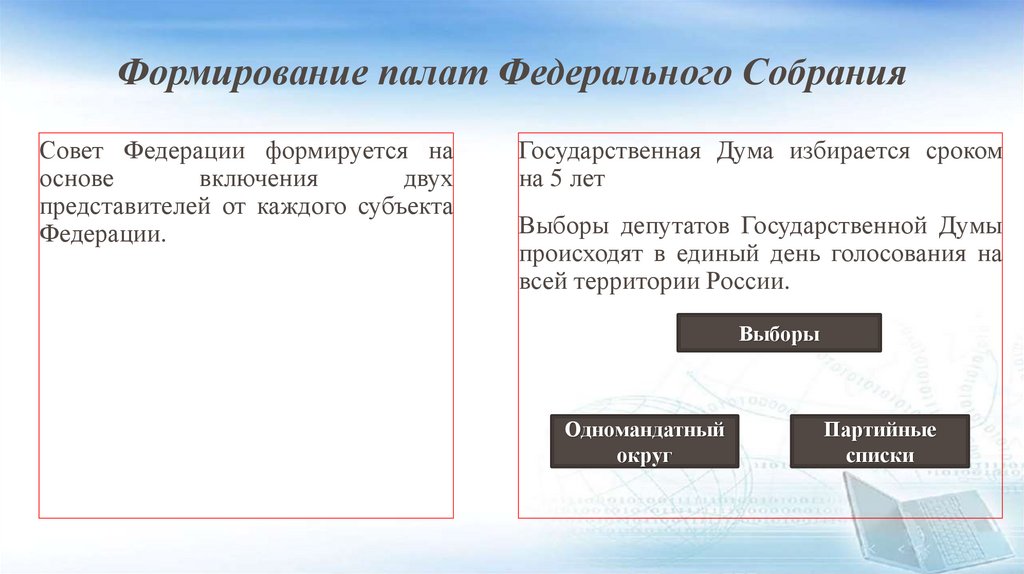 Формирование палат Федерального Собрания

Совет Федерации формируется на основе включения двух представителей от каждого субъекта Федерации.

Государственная Дума избирается сроком на 5 лет

Выборы депутатов Государственной Думы происходят в единый день голосования на всей территории России.

Выборы

Одномандатный округ

Партийные списки